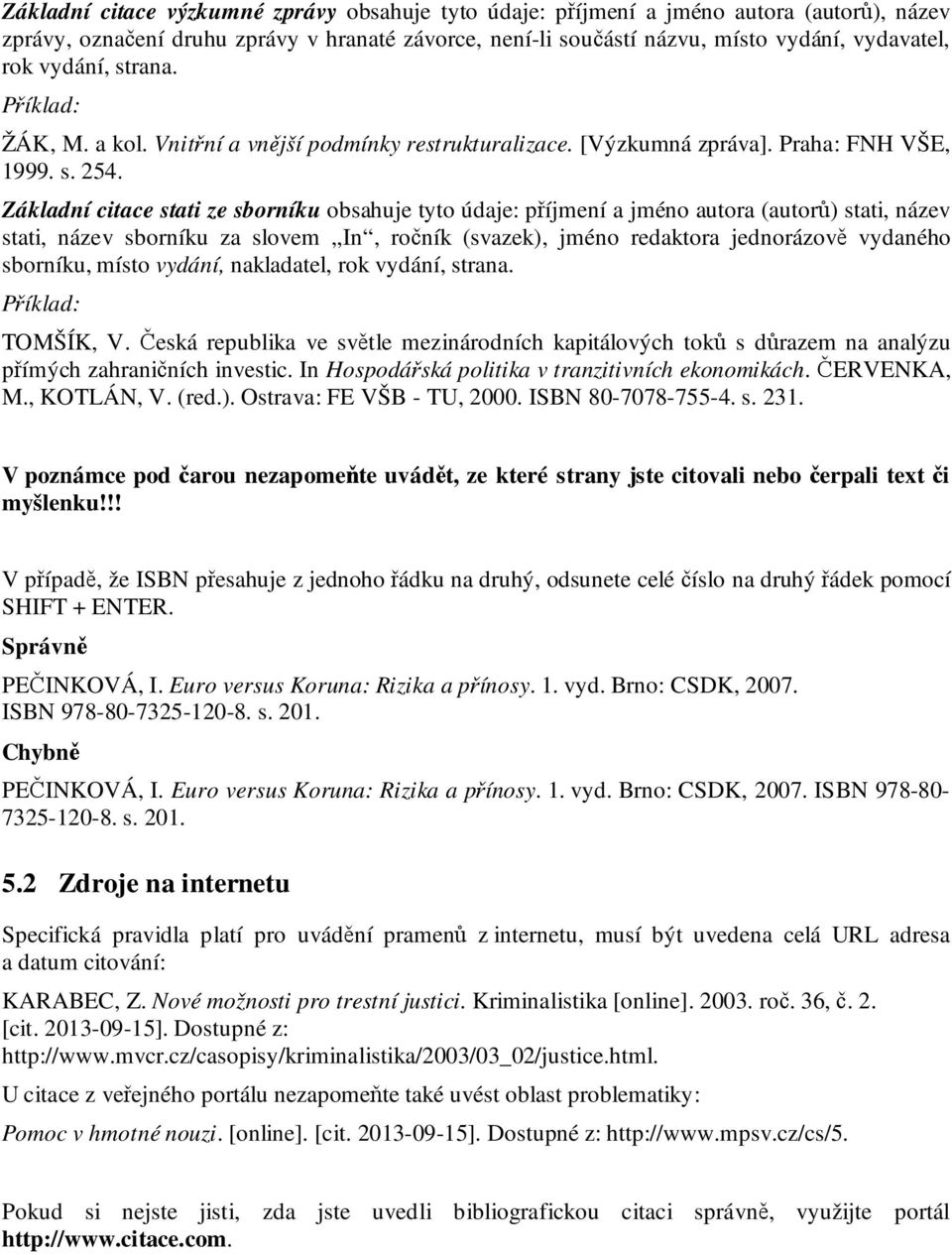 Základní citace výzkumné zprávy obsahuje tyto údaje: příjmení a jméno autora (autorů), název zprávy, označení druhu zprávy v hranaté závorce, není-li součástí názvu, místo vydání, vydavatel, rok vydání, strana.

Příklad:

ŽÁK, M. a kol. Vnitřní a vnější podmínky restrukturalizace. [Výzkumná zpráva]. Praha: FNH VŠE, 1999. s. 254.

Základní citace stati ze sborníku obsahuje tyto údaje: příjmení a jméno autora (autorů) stati, název stati, název sborníku za slovem „In“, ročník (svazek), jméno redaktora jednorázově vydaného sborníku, místo vydání, nakladatel, rok vydání, strana.

Příklad:

TOMŠÍK, V. Česká republika ve světle mezinárodních kapitálových toků s důrazem na analýzu přímých zahraničních investic. In Hospodářská politika v tranzitivních ekonomikách. ČERVENKA, M., KOTLÁN, V. (red.). Ostrava: FE VŠB - TU, 2000. ISBN 80-7078-755-4. s. 231.

V poznámce pod čarou nezapomeňte uvádět, ze které strany jste citovali nebo čerpali text či myšlenku!!!

V případě, že ISBN přesahuje z jednoho řádku na druhý, odsunete celé číslo na druhý řádek pomocí SHIFT + ENTER.

Správně

PEČINKOVÁ, I. Euro versus Koruna: Rizika a přínosy. 1. vyd. Brno: CSDK, 2007.
ISBN 978-80-7325-120-8. s. 201.

Chybně

PEČINKOVÁ, I. Euro versus Koruna: Rizika a přínosy. 1. vyd. Brno: CSDK, 2007. ISBN 978-80-7325-120-8. s. 201.

5.2 Zdroje na internetu

Specifická pravidla platí pro uvádění pramenů z internetu, musí být uvedena celá URL adresa a datum citování:

KARABEC, Z. Nové možnosti pro trestní justici. Kriminalistika [online]. 2003. roč. 36, č. 2. [cit. 2013-09-15]. Dostupné z: http://www.mvcr.cz/casopisy/kriminalistika/2003/03_02/justice.html.

U citace z veřejného portálu nezapomeňte také uvést oblast problematiky:

Pomoc v hmotné nouzi. [online]. [cit. 2013-09-15]. Dostupné z: http://www.mpsv.cz/cs/5.

Pokud si nejste jisti, zda jste uvedli bibliografickou citaci správně, využijte portál http://www.citace.com.